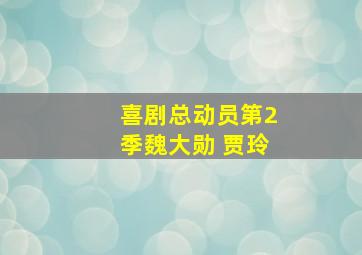 喜剧总动员第2季魏大勋 贾玲